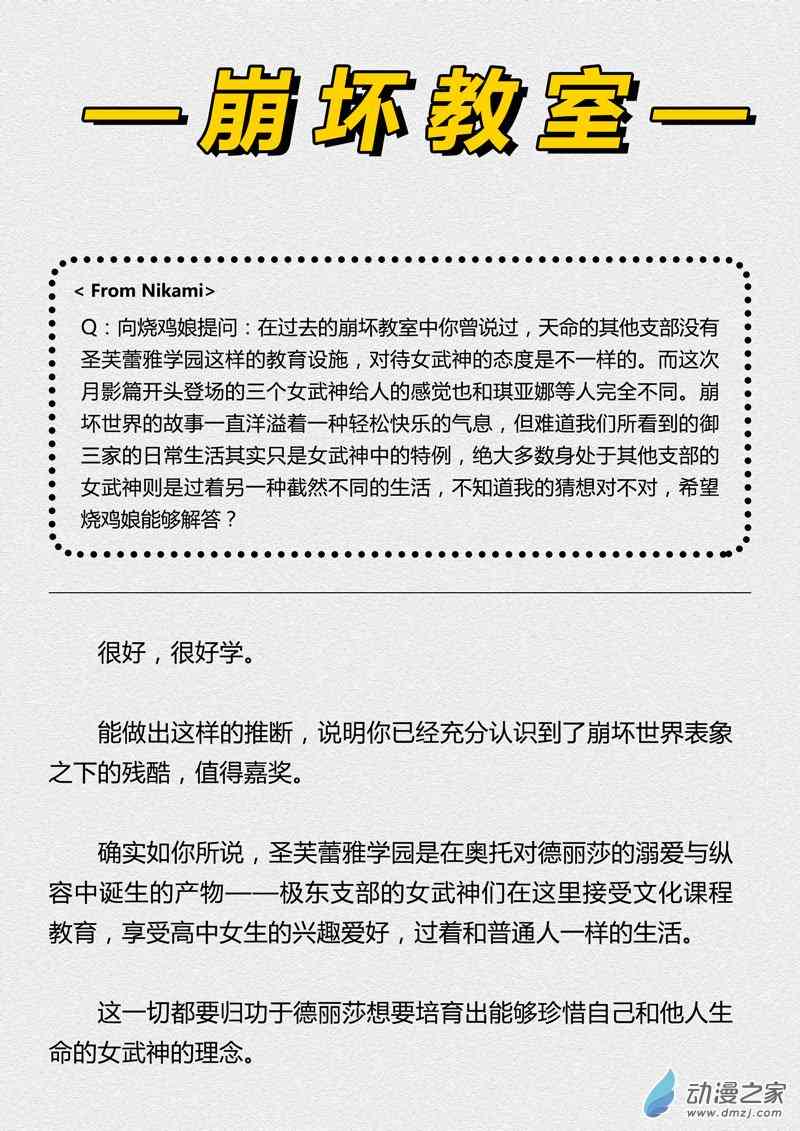 —崩坏教室—

< From Nikami>

Q：向烧鸡娘提问：在过去的崩坏教室中你曾说过，天命的其他支部没有圣芙蕾雅学园这样的教育设施，对待女武神的态度是不一样的。而这次月影篇开头登场的三个女武神给人的感觉也和琪亚娜等人完全不同。崩坏世界的故事一直洋溢着一种轻松快乐的气息，但难道我们所看到的御三家的日常生活其实只是女武神中的特例，绝大多数身处于其他支部的女武神则是过着另一种截然不同的生活，不知道我的猜想对不对，希望烧鸡娘能够解答？

很好，很好学。

能做出这样的推断，说明你已经充分认识到了崩坏世界表象之下的残酷，值得嘉奖。

确实如你所说，圣芙蕾雅学园是在奥托对德丽莎的溺爱与纵容中诞生的产物——极东支部的女武神们在这里接受文化课程教育，享受高中女生的兴趣爱好，过着和普通人一样的生活。

这一切都要归功于德丽莎想要培育出能够珍惜自己和他人生命的女武神的理念。

动漫之家
www.dmzj.com